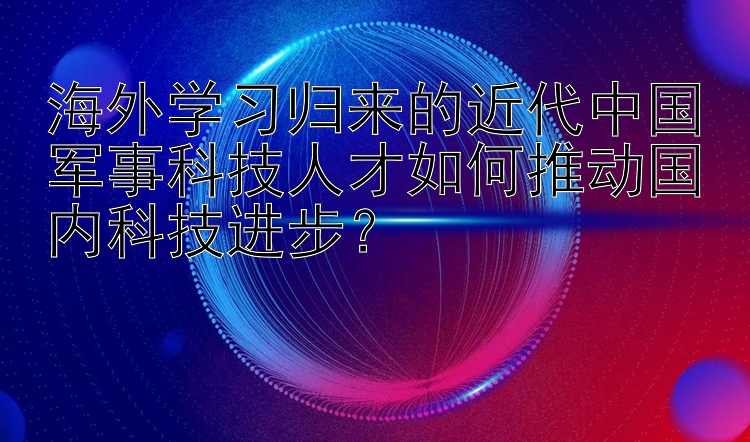 海外学习归来的近代中国军事科技人才如何推动国内科技进步？